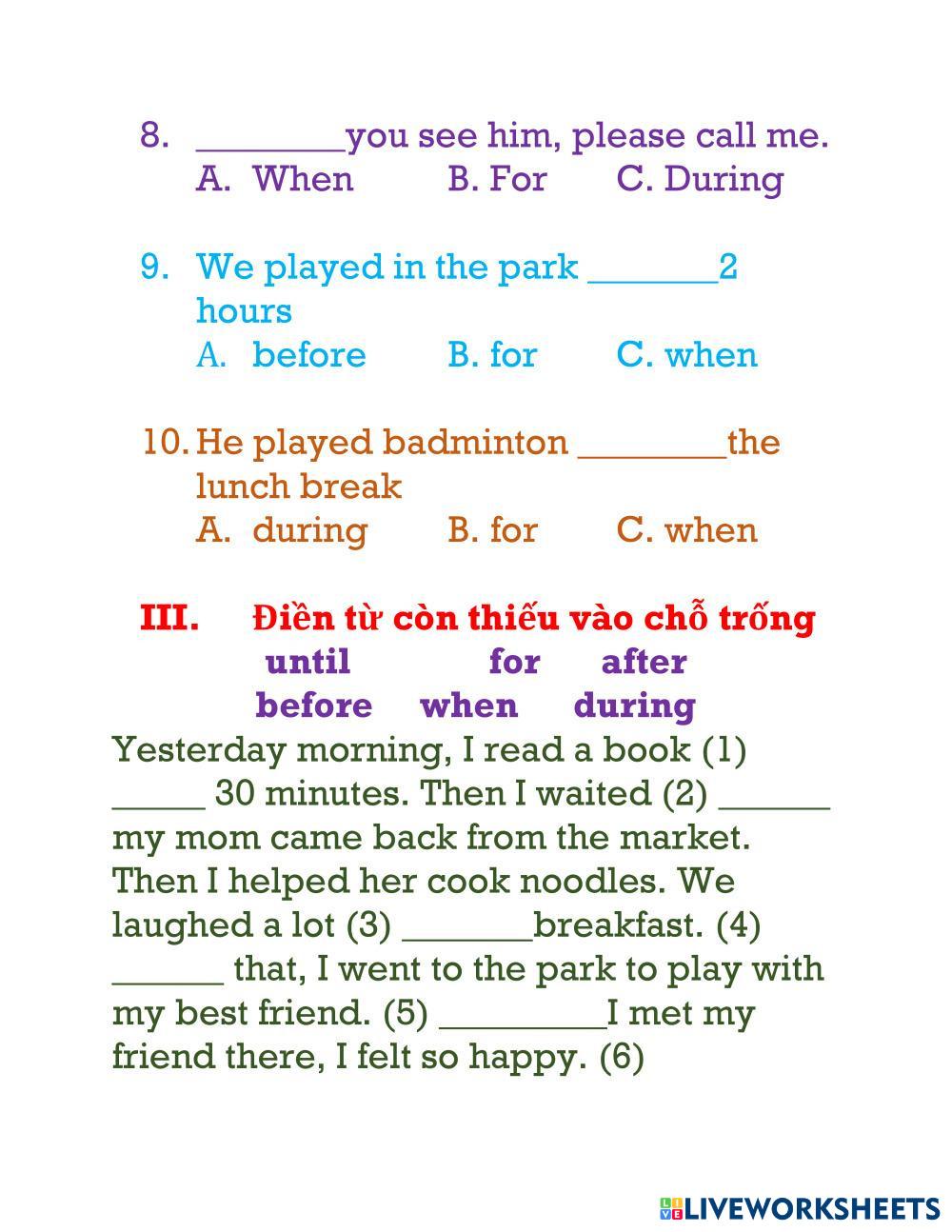 8. ________you see him, please call me.
A. When B. For C. During

9. We played in the park _______2 hours
A. before B. for C. when

10. He played badminton ________the lunch break
A. during B. for C. when

III. Điền từ còn thiếu vào chỗ trống
until for after
before when during

Yesterday morning, I read a book (1) _____ 30 minutes. Then I waited (2) ______ my mom came back from the market. Then I helped her cook noodles. We laughed a lot (3) _______breakfast. (4) ______ that, I went to the park to play with my best friend. (5) _________I met my friend there, I felt so happy. (6)

LIVEWORKSHEETS